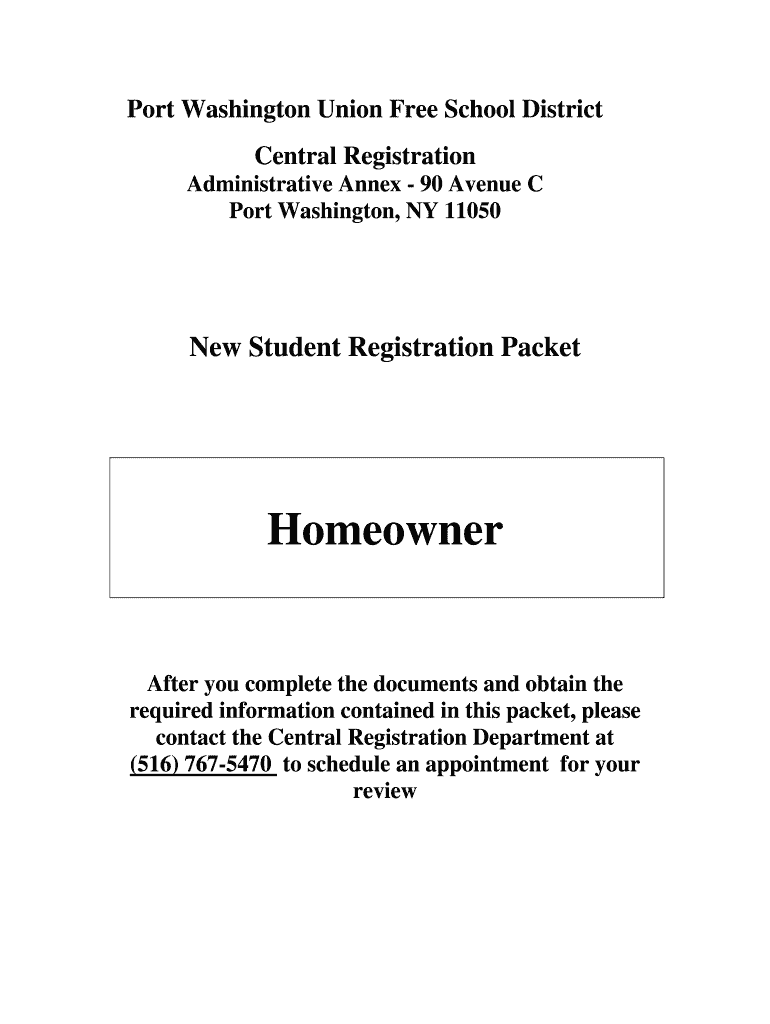 Port Washington Union Free School District

Central Registration
Administrative Annex - 90 Avenue C
Port Washington, NY 11050

New Student Registration Packet

Homeowner

After you complete the documents and obtain the required information contained in this packet, please contact the Central Registration Department at (516) 767-5470 to schedule an appointment for your review